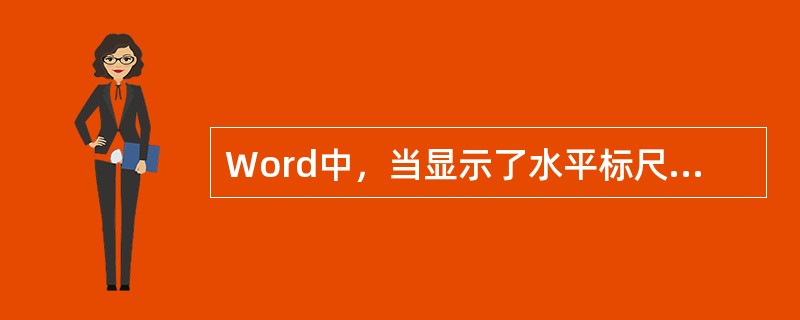 Word中，当显示了水平标尺...